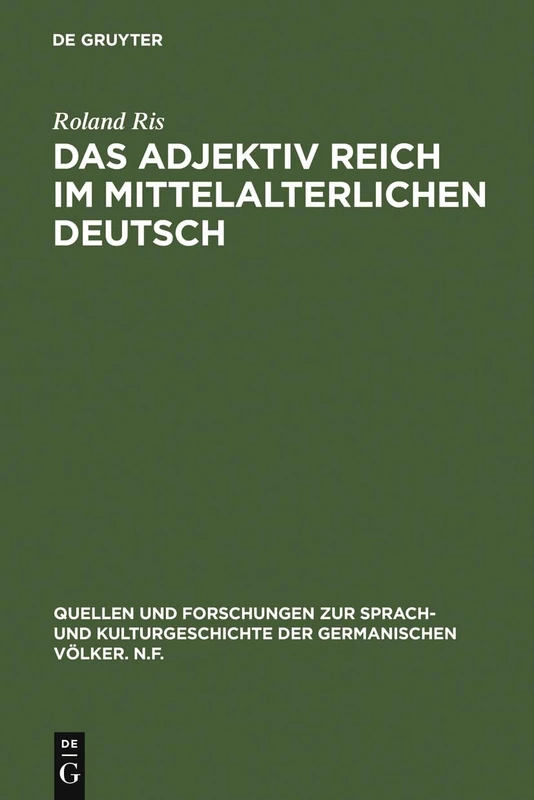 DE GRUYTER

Roland Ris

DAS ADJEKTIV REICH IM MITTELALTERLICHEN DEUTSCH

QUELLEN UND FORSCHUNGEN ZUR SPRACH- UND KULTURGESCHICHTE DER GERMANISCHEN VÖLKER. N.F.

DE
G